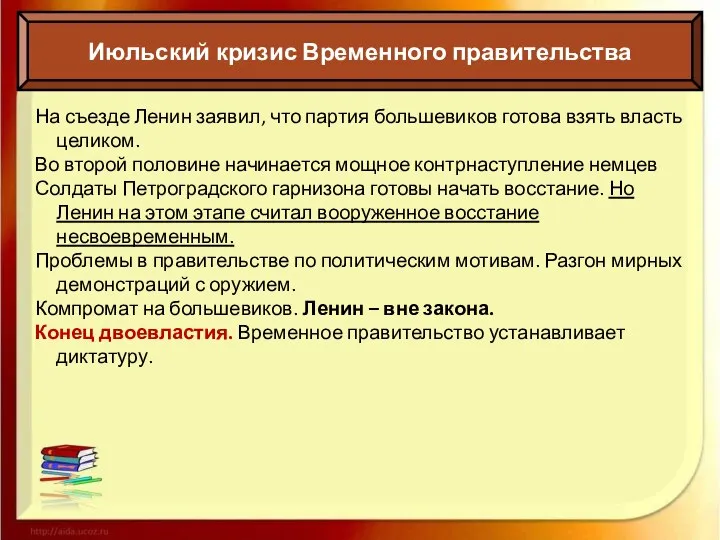 Июльский кризис Временного правительства

На съезде Ленин заявил, что партия большевиков готова взять власть целиком.

Во второй половине начинается мощное контрнаступление немцев

Солдаты Петроградского гарнизона готовы начать восстание. Но Ленин на этом этапе считал вооруженное восстание несвоевременным.

Проблемы в правительстве по политическим мотивам. Разгон мирных демонстраций с оружием.

Компромат на большевиков. Ленин – вне закона.

Конец двоевластия. Временное правительство устанавливает диктатуру.

http://aida.ucoz.ru